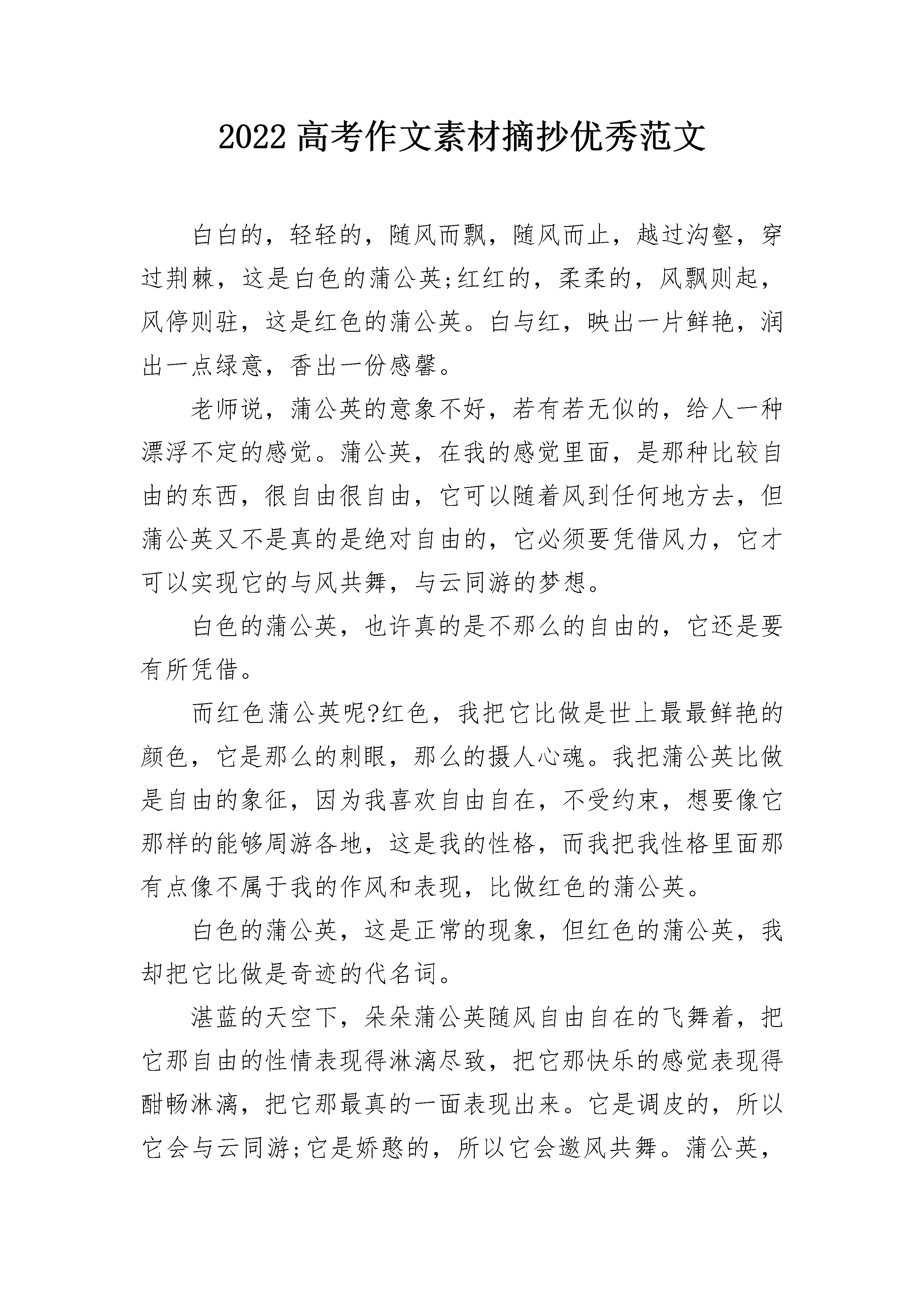 2022 高考作文素材摘抄优秀范文

白白的，轻轻的，随风而飘，随风而止，越过沟壑，穿过荆棘，这是白色的蒲公英;红红的，柔柔的，风飘则起，风停则驻，这是红色的蒲公英。白与红，映出一片鲜艳，润出一点绿意，香出一份感馨。

老师说，蒲公英的意象不好，若有若无似的，给人一种漂浮不定的感觉。蒲公英，在我的感觉里面，是那种比较自由的东西，很自由很自由，它可以随着风到任何地方去，但蒲公英又不是真的是绝对自由的，它必须要凭借风力，它才可以实现它的与风共舞，与云同游的梦想。

白色的蒲公英，也许真的是不那么的自由的，它还是要有所凭借。

而红色蒲公英呢?红色，我把它比做是世上最最鲜艳的颜色，它是那么的刺眼，那么的摄人心魂。我把蒲公英比做是自由的象征，因为我喜欢自由自在，不受约束，想要像它那样的能够周游各地，这是我的性格，而我把我性格里面那有点像不属于我的作风和表现，比做红色的蒲公英。

白色的蒲公英，这是正常的现象，但红色的蒲公英，我却把它比做是奇迹的代名词。

湛蓝的天空下，朵朵蒲公英随风自由自在的飞舞着，把它那自由的性情表现得淋漓尽致，把它那快乐的感觉表现得酣畅淋漓，把它那最真的一面表现出来。它是调皮的，所以它会与云同游;它是娇憨的，所以它会邀风共舞。蒲公英，